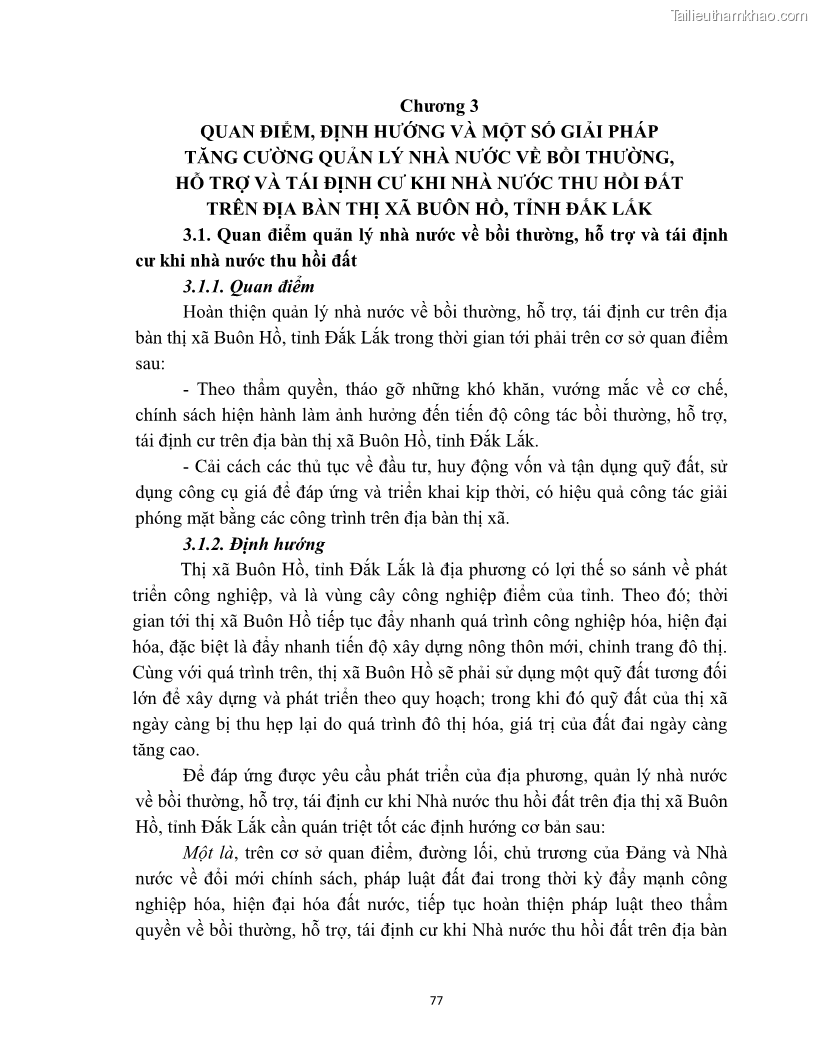 Tailieuthamkhao.com

Chương 3
QUAN ĐIỂM, ĐỊNH HƯỚNG VÀ MỘT SỐ GIẢI PHÁP TĂNG CƯỜNG QUẢN LÝ NHÀ NƯỚC VỀ BỒI THƯỜNG, HỖ TRỢ VÀ TÁI ĐỊNH CƯ KHI NHÀ NƯỚC THU HỒI ĐẤT TRÊN ĐỊA BÀN THỊ XÃ BUÔN HỒ, TỈNH ĐẮK LẮK

3.1. Quan điểm quản lý nhà nước về bồi thường, hỗ trợ và tái định cư khi nhà nước thu hồi đất

3.1.1. Quan điểm

Hoàn thiện quản lý nhà nước về bồi thường, hỗ trợ, tái định cư trên địa bàn thị xã Buôn Hồ, tỉnh Đắk Lắk trong thời gian tới phải trên cơ sở quan điểm sau:

- Theo thẩm quyền, tháo gỡ những khó khăn, vướng mắc về cơ chế, chính sách hiện hành làm ảnh hưởng đến tiến độ công tác bồi thường, hỗ trợ, tái định cư trên địa bàn thị xã Buôn Hồ, tỉnh Đắk Lắk.

- Cải cách các thủ tục về đầu tư, huy động vốn và tận dụng quỹ đất, sử dụng công cụ giá để đáp ứng và triển khai kịp thời, có hiệu quả công tác giải phóng mặt bằng các công trình trên địa bàn thị xã.

3.1.2. Định hướng

Thị xã Buôn Hồ, tỉnh Đắk Lắk là địa phương có lợi thế so sánh về phát triển công nghiệp, và là vùng cây công nghiệp điểm của tỉnh. Theo đó; thời gian tới thị xã Buôn Hồ tiếp tục đẩy nhanh quá trình công nghiệp hóa, hiện đại hóa, đặc biệt là đẩy nhanh tiến độ xây dựng nông thôn mới, chỉnh trang đô thị. Cùng với quá trình trên, thị xã Buôn Hồ sẽ phải sử dụng một quỹ đất tương đối lớn để xây dựng và phát triển theo quy hoạch; trong khi đó quỹ đất của thị xã ngày càng bị thu hẹp lại do quá trình đô thị hóa, giá trị của đất đai ngày càng tăng cao.

Để đáp ứng được yêu cầu phát triển của địa phương, quản lý nhà nước về bồi thường, hỗ trợ, tái định cư khi Nhà nước thu hồi đất trên địa thị xã Buôn Hồ, tỉnh Đắk Lắk cần quán triệt tốt các định hướng cơ bản sau:

Một là, trên cơ sở quan điểm, đường lối, chủ trương của Đảng và Nhà nước về đổi mới chính sách, pháp luật đất đai trong thời kỳ đẩy mạnh công nghiệp hóa, hiện đại hóa đất nước, tiếp tục hoàn thiện pháp luật theo thẩm quyền về bồi thường, hỗ trợ, tái định cư khi Nhà nước thu hồi đất trên địa bàn

77